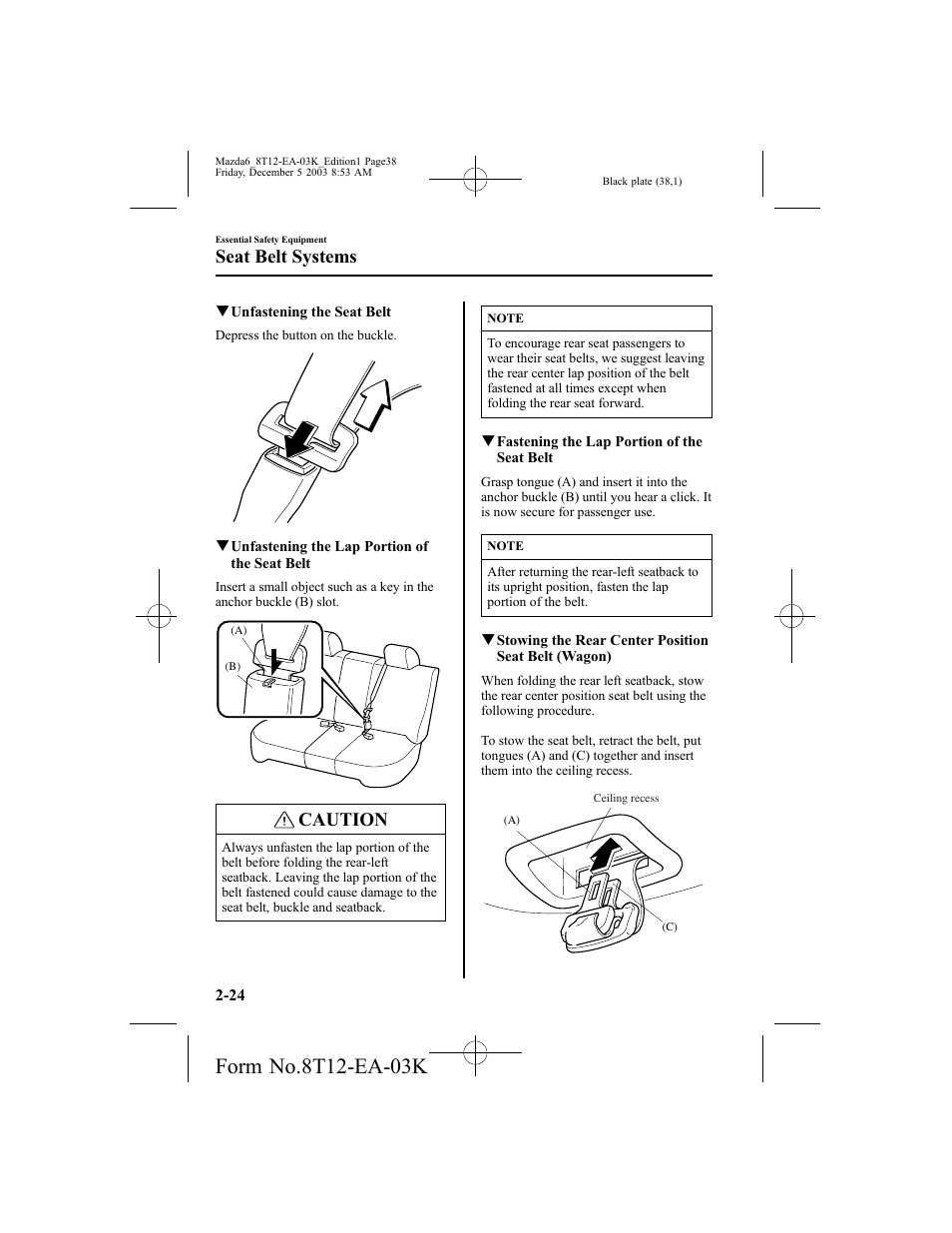 Mazda6_8T12-EA-03K_Edition1 Page38
Friday, December 5 2003 8:53 AM

Black plate (38,1)

Essential Safety Equipment

Seat Belt Systems

▼Unfastening the Seat Belt

Depress the button on the buckle.

▼Unfastening the Lap Portion of the Seat Belt

Insert a small object such as a key in the anchor buckle (B) slot.

(A)

(B)

CAUTION

Always unfasten the lap portion of the belt before folding the rear-left seatback. Leaving the lap portion of the belt fastened could cause damage to the seat belt, buckle and seatback.

NOTE

To encourage rear seat passengers to wear their seat belts, we suggest leaving the rear center lap position of the belt fastened at all times except when folding the rear seat forward.

▼Fastening the Lap Portion of the Seat Belt

Grasp tongue (A) and insert it into the anchor buckle (B) until you hear a click. It is now secure for passenger use.

NOTE

After returning the rear-left seatback to its upright position, fasten the lap portion of the belt.

▼Stowing the Rear Center Position Seat Belt (Wagon)

When folding the rear left seatback, stow the rear center position seat belt using the following procedure.

To stow the seat belt, retract the belt, put tongues (A) and (C) together and insert them into the ceiling recess.

Ceiling recess

(A)

(C)

2-24

Form No.8T12-EA-03K